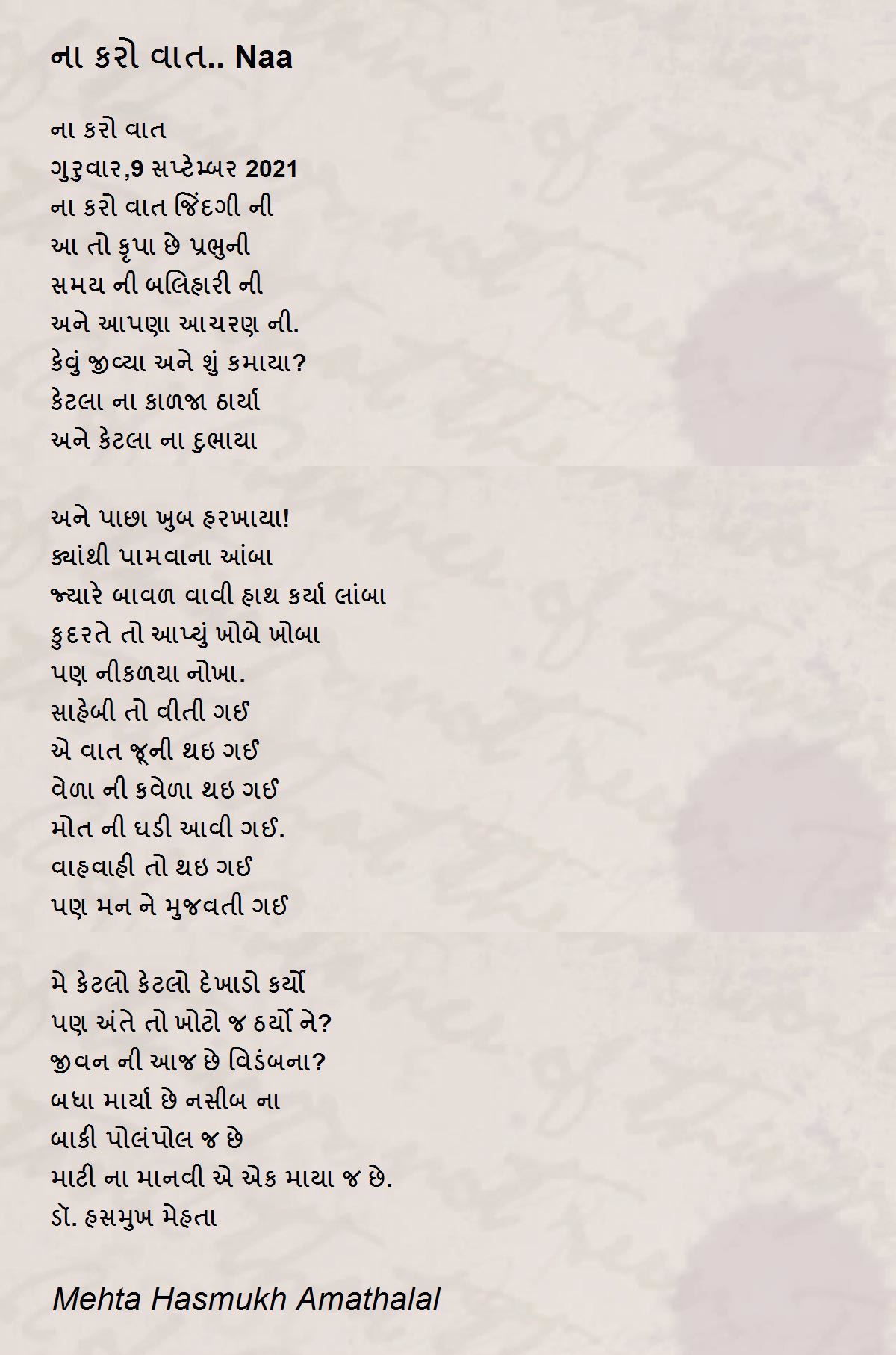 ના કરો વાત.. Naa

ના કરો વાત
ગુરુવાર,9 સપ્ટેમ્બર 2021
ના કરો વાત જિંદગી ની
આ તો કૃપા છે પ્રભુની
સમય ની બલિહારી ની
અને આપણા આચરણ ની.
કેવું જીવ્યા અને શું કમાયા?
કેટલા ના કાળજા ઠાર્યા
અને કેટલા ના દુભાયા

અને પાછા ખુબ હરખાયા!
ક્યાંથી પામવાના આંબા
જ્યારે બાવળ વાવી હાથ કર્યા લાંબા
કુદરતે તો આપ્યું ખોબે ખોબા
પણ નીકળયા નોખા.
સાહેબી તો વીતી ગઈ
એ વાત જૂની થઇ ગઈ
વેળા ની કવેળા થઇ ગઈ
મોત ની ઘડી આવી ગઈ.
વાહવાહી તો થઇ ગઈ
પણ મન ને મુજવતી ગઈ

મે કેટલો કેટલો દેખાડો કર્યો
પણ અંતે તો ખોટો જ ઠર્યો ને?
જીવન ની આજ છે વિડંબના?
બધા માર્યા છે નસીબ ના
બાકી પોલંપોલ જ છે
માટી ના માનવી એ એક માયા જ છે.
ડૉ. હસમુખ મેહતા

Mehta Hasmukh Amathalal